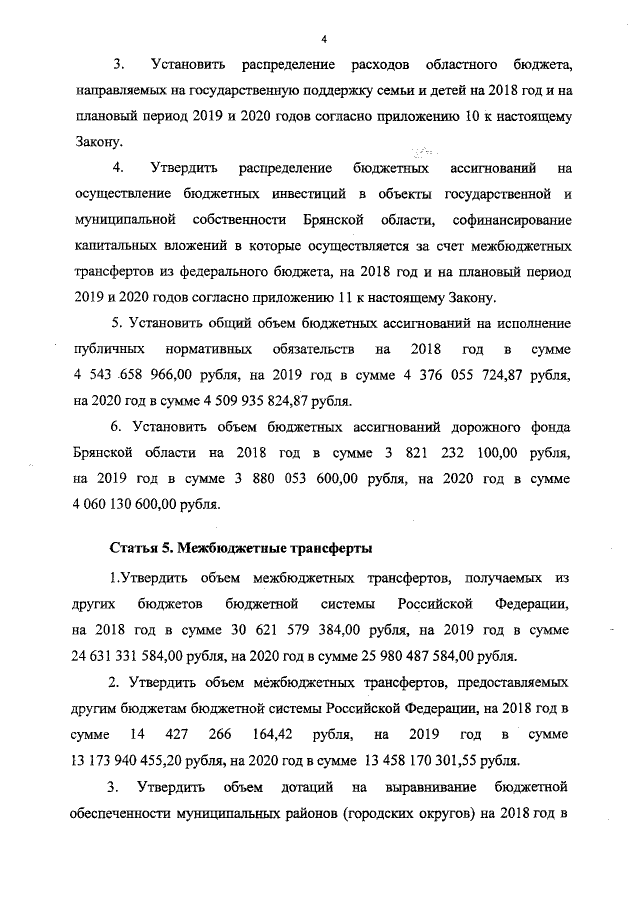 4

3. Установить распределение расходов областного бюджета, направляемых на государственную поддержку семьи и детей на 2018 год и на плановый период 2019 и 2020 годов согласно приложению 10 к настоящему Закону.

4. Утвердить распределение бюджетных ассигнований на осуществление бюджетных инвестиций в объекты государственной и муниципальной собственности Брянской области, софинансирование капитальных вложений в которые осуществляется за счет межбюджетных трансфертов из федерального бюджета, на 2018 год и на плановый период 2019 и 2020 годов согласно приложению 11 к настоящему Закону.

5. Установить общий объем бюджетных ассигнований на исполнение публичных нормативных обязательств на 2018 год в сумме 4 543 658 966,00 рубля, на 2019 год в сумме 4 376 055 724,87 рубля, на 2020 год в сумме 4 509 935 824,87 рубля.

6. Установить объем бюджетных ассигнований дорожного фонда Брянской области на 2018 год в сумме 3 821 232 100,00 рубля, на 2019 год в сумме 3 880 053 600,00 рубля, на 2020 год в сумме 4 060 130 600,00 рубля.

Статья 5. Межбюджетные трансферты

1.Утвердить объем межбюджетных трансфертов, получаемых из других бюджетов бюджетной системы Российской Федерации, на 2018 год в сумме 30 621 579 384,00 рубля, на 2019 год в сумме 24 631 331 584,00 рубля, на 2020 год в сумме 25 980 487 584,00 рубля.

2. Утвердить объем межбюджетных трансфертов, предоставляемых другим бюджетам бюджетной системы Российской Федерации, на 2018 год в сумме 14 427 266 164,42 рубля, на 2019 год в сумме 13 173 940 455,20 рубля, на 2020 год в сумме 13 458 170 301,55 рубля.

3. Утвердить объем дотаций на выравнивание бюджетной обеспеченности муниципальных районов (городских округов) на 2018 год в